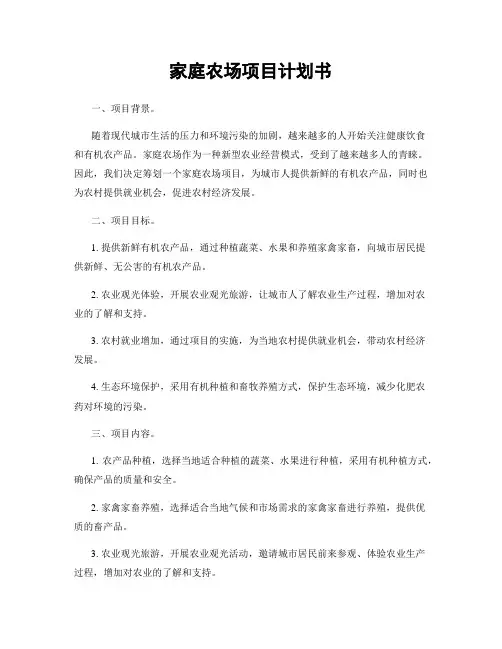 家庭农场项目计划书

一、项目背景。

随着现代城市生活的压力和环境污染的加剧，越来越多的人开始关注健康饮食和有机农产品。家庭农场作为一种新型农业经营模式，受到了越来越多人的青睐。因此，我们决定筹划一个家庭农场项目，为城市人提供新鲜的有机农产品，同时也为农村提供就业机会，促进农村经济发展。

二、项目目标。

1. 提供新鲜有机农产品，通过种植蔬菜、水果和养殖家禽家畜，向城市居民提供新鲜、无公害的有机农产品。

2. 农业观光体验，开展农业观光旅游，让城市人了解农业生产过程，增加对农业的了解和支持。

3. 农村就业增加，通过项目的实施，为当地农村提供就业机会，带动农村经济发展。

4. 生态环境保护，采用有机种植和畜牧养殖方式，保护生态环境，减少化肥农药对环境的污染。

三、项目内容。

1. 农产品种植，选择当地适合种植的蔬菜、水果进行种植，采用有机种植方式，确保产品的质量和安全。

2. 家禽家畜养殖，选择适合当地气候和市场需求的家禽家畜进行养殖，提供优质的畜产品。

3. 农业观光旅游，开展农业观光活动，邀请城市居民前来参观、体验农业生产过程，增加对农业的了解和支持。